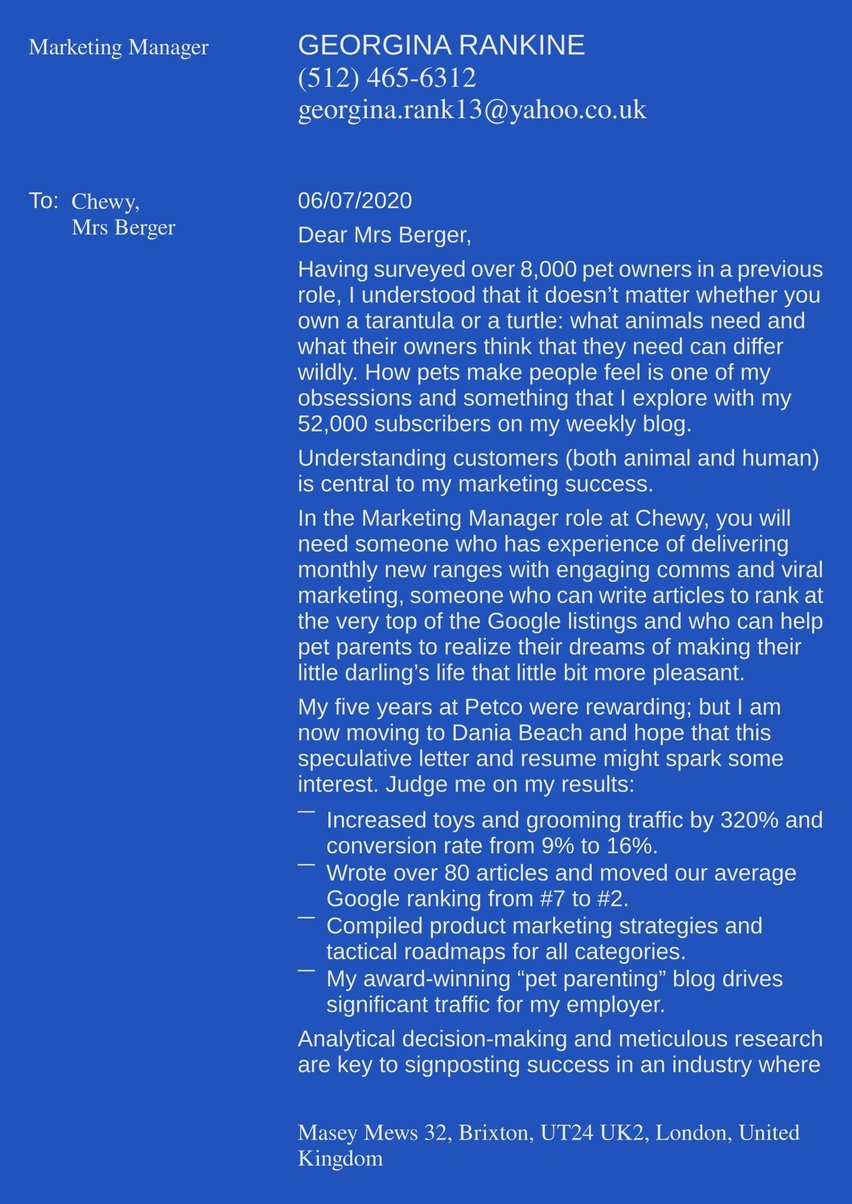 Marketing Manager

GEORGINA RANKINE
(512) 465-6312
georgina.rank13@yahoo.co.uk

To: Chewy,
Mrs Berger

06/07/2020

Dear Mrs Berger,

Having surveyed over 8,000 pet owners in a previous role, I understood that it doesn’t matter whether you own a tarantula or a turtle: what animals need and what their owners think that they need can differ wildly. How pets make people feel is one of my obsessions and something that I explore with my 52,000 subscribers on my weekly blog.

Understanding customers (both animal and human) is central to my marketing success.

In the Marketing Manager role at Chewy, you will need someone who has experience of delivering monthly new ranges with engaging comms and viral marketing, someone who can write articles to rank at the very top of the Google listings and who can help pet parents to realize their dreams of making their little darling’s life that little bit more pleasant.

My five years at Petco were rewarding; but I am now moving to Dania Beach and hope that this speculative letter and resume might spark some interest. Judge me on my results:

— Increased toys and grooming traffic by 320% and conversion rate from 9% to 16%.
— Wrote over 80 articles and moved our average Google ranking from #7 to #2.
— Compiled product marketing strategies and tactical roadmaps for all categories.
— My award-winning “pet parenting” blog drives significant traffic for my employer.

Analytical decision-making and meticulous research are key to signposting success in an industry where

Masey Mews 32, Brixton, UT24 UK2, London, United Kingdom